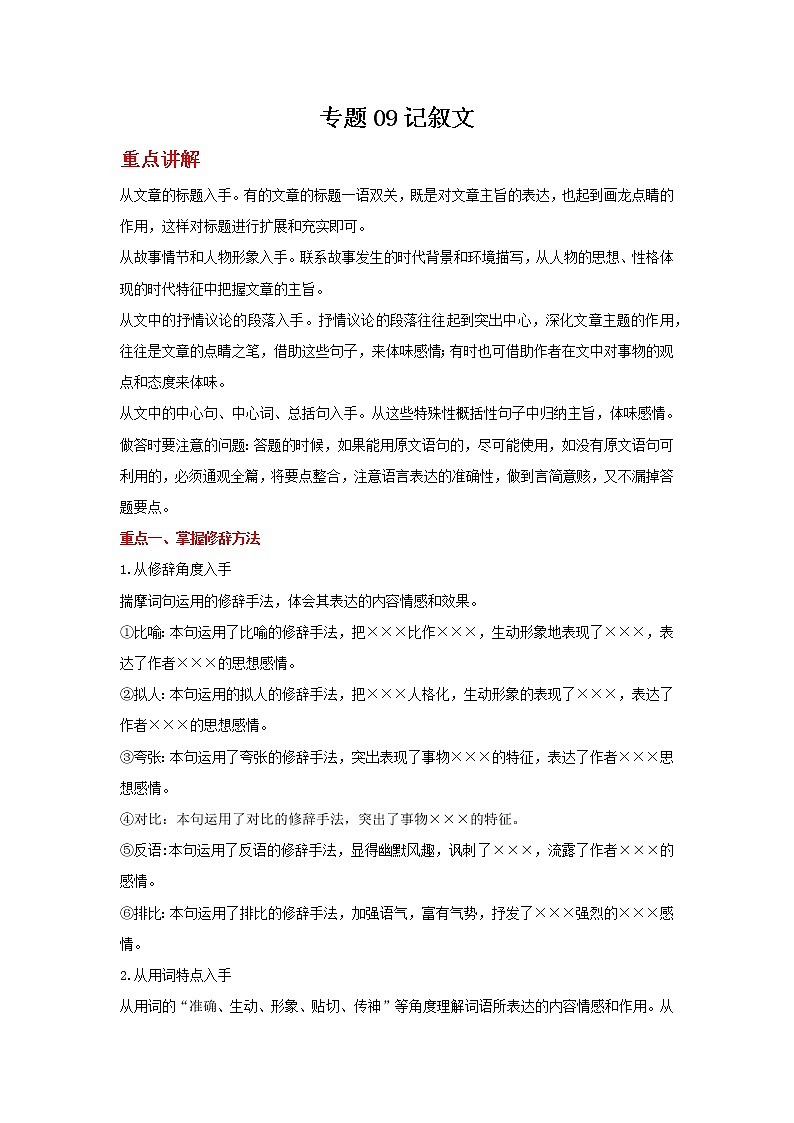 专题 09 记叙文

重点讲解

从文章的标题入手。有的文章的标题一语双关，既是对文章主旨的表达，也起到画龙点睛的作用，这样对标题进行扩展和充实即可。

从故事情节和人物形象入手。联系故事发生的时代背景和环境描写，从人物的思想、性格体现的时代特征中把握文章的主旨。

从文中的抒情议论的段落入手。抒情议论的段落往往起到突出中心，深化文章主题的作用，往往是文章的点睛之笔，借助这些句子，来体味感情；有时也可借助作者在文中对事物的观点和态度来体味。

从文中的中心句、中心词、总括句入手。从这些特殊性概括性句子中归纳主旨，体味感情。

做答时要注意的问题：答题的时候，如果能用原文语句的，尽可能使用，如没有原文语句可利用的，必须通观全篇，将要点整合，注意语言表达的准确性，做到言简意赅，又不漏掉答题要点。

重点一、掌握修辞方法

1.从修辞角度入手

揣摩词句运用的修辞手法，体会其表达的内容情感和效果。

①比喻：本句运用了比喻的修辞手法，把×××比作×××，生动形象地表现了×××，表达了作者×××的思想感情。

②拟人：本句运用的拟人的修辞手法，把×××人格化，生动形象的表现了×××，表达了作者×××的思想感情。

③夸张：本句运用了夸张的修辞手法，突出表现了事物×××的特征，表达了作者×××思想感情。

④对比：本句运用了对比的修辞手法，突出了事物×××的特征。

⑤反语：本句运用了反语的修辞手法，显得幽默风趣，讽刺了×××，流露了作者×××的感情。

⑥排比：本句运用了排比的修辞手法，加强语气，富有气势，抒发了×××强烈的×××感情。

2.从用词特点入手

从用词的“准确、生动、形象、贴切、传神”等角度理解词语所表达的内容情感和作用。从